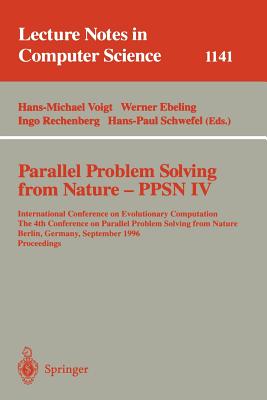 Lecture Notes in Computer Science 1141

Hans-Michael Voigt Werner Ebeling
Ingo Rechenberg Hans-Paul Schwefel (Eds.)

Parallel Problem Solving from Nature – PPSN IV

International Conference on Evolutionary Computation
The 4th Conference on Parallel Problem Solving from Nature
Berlin, Germany, September 1996
Proceedings

Springer